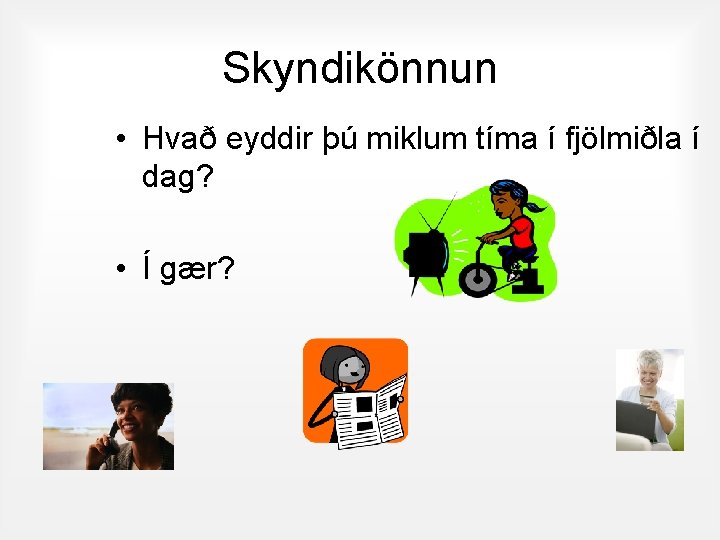 Skyndikönnun

• Hvað eyddir þú miklum tíma í fjölmiðla í dag?

• Í gær?